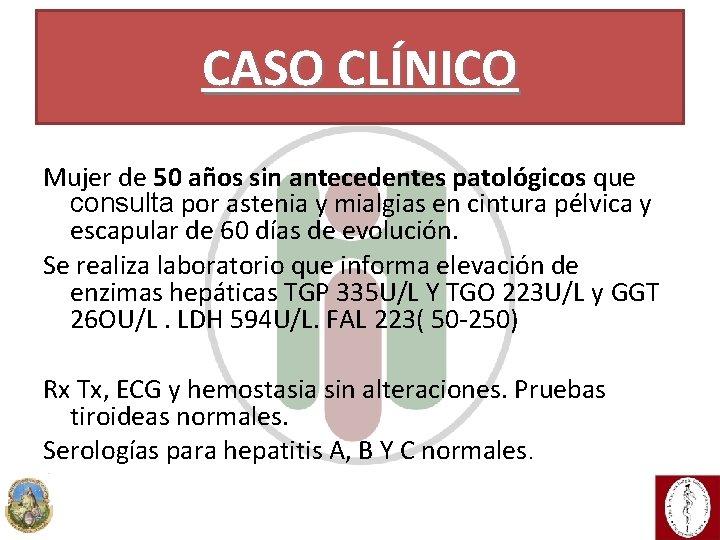 CASO CLÍNICO

Mujer de 50 años sin antecedentes patológicos que consulta por astenia y mialgias en cintura pélvica y escapular de 60 días de evolución.

Se realiza laboratorio que informa elevación de enzimas hepáticas TGP 335U/L Y TGO 223U/L y GGT 26OU/L . LDH 594U/L. FAL 223( 50-250)

Rx Tx, ECG y hemostasia sin alteraciones. Pruebas tiroideas normales.

Serologías para hepatitis A, B Y C normales.